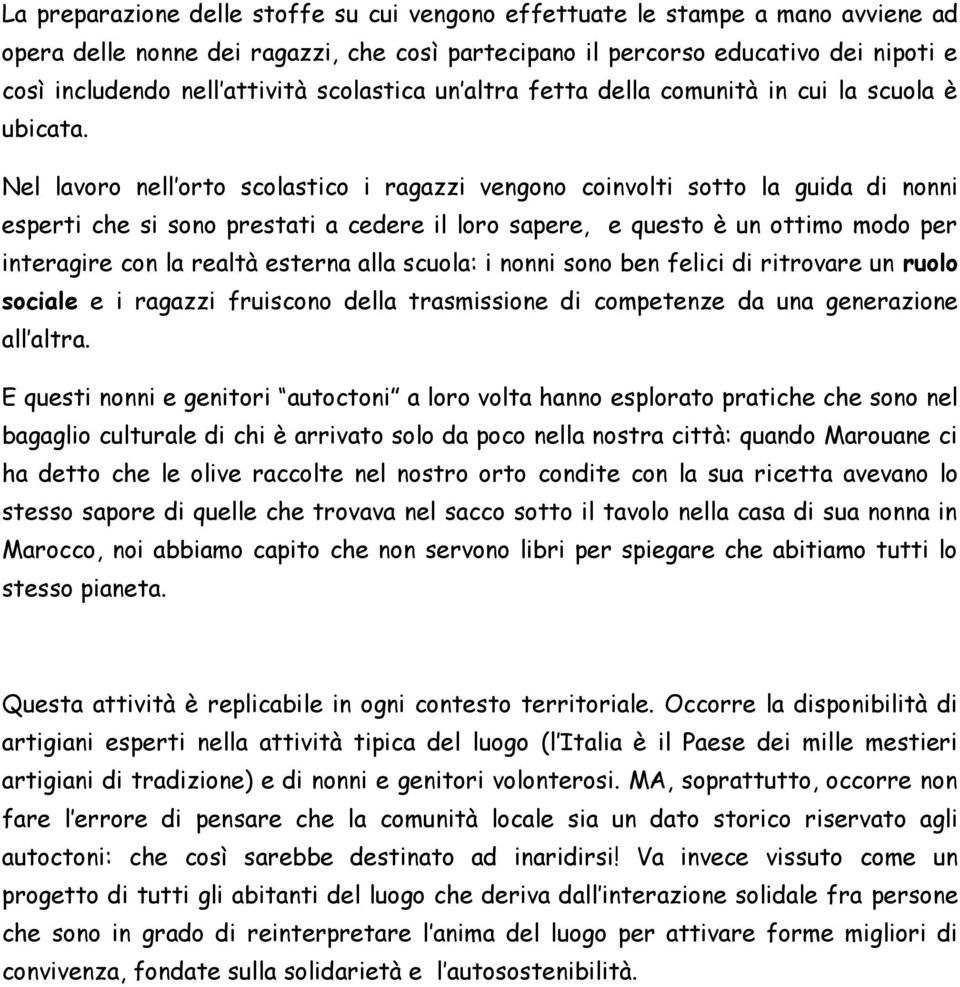 La preparazione delle stoffe su cui vengono effettuate le stampe a mano avviene ad opera delle nonne dei ragazzi, che così partecipano il percorso educativo dei nipoti e così includendo nell'attività scolastica un'altra fetta della comunità in cui la scuola è ubicata.

Nel lavoro nell'orto scolastico i ragazzi vengono coinvolti sotto la guida di nonni esperti che si sono prestati a cedere il loro sapere, e questo è un ottimo modo per interagire con la realtà esterna alla scuola: i nonni sono ben felici di ritrovare un ruolo sociale e i ragazzi fruiscono della trasmissione di competenze da una generazione all'altra.

E questi nonni e genitori "autoctoni" a loro volta hanno esplorato pratiche che sono nel bagaglio culturale di chi è arrivato solo da poco nella nostra città: quando Marouane ci ha detto che le olive raccolte nel nostro orto condite con la sua ricetta avevano lo stesso sapore di quelle che trovava nel sacco sotto il tavolo nella casa di sua nonna in Marocco, noi abbiamo capito che non servono libri per spiegare che abitiamo tutti lo stesso pianeta.

Questa attività è replicabile in ogni contesto territoriale. Occorre la disponibilità di artigiani esperti nella attività tipica del luogo (l'Italia è il Paese dei mille mestieri artigiani di tradizione) e di nonni e genitori volonterosi. MA, soprattutto, occorre non fare l'errore di pensare che la comunità locale sia un dato storico riservato agli autoctoni: che così sarebbe destinato ad inaridirsi! Va invece vissuto come un progetto di tutti gli abitanti del luogo che deriva dall'interazione solidale fra persone che sono in grado di reinterpretare l'anima del luogo per attivare forme migliori di convivenza, fondate sulla solidarietà e l'autosostenibilità.